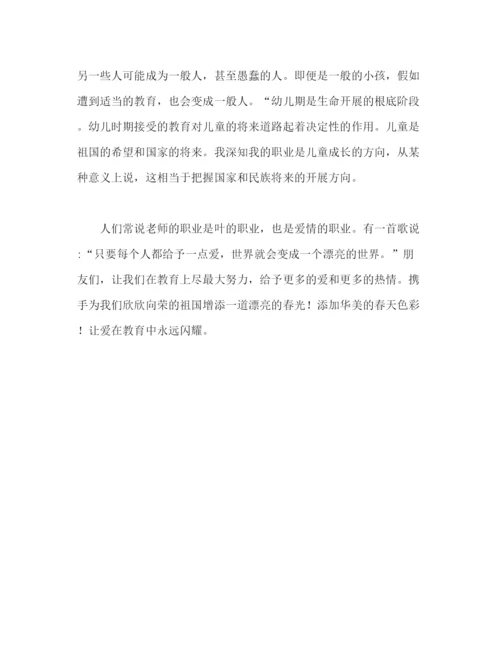 另一些人可能成为一般人，甚至愚蠢的人。即便是一般的小孩，假如遭到适当的教育，也会变成一般人。“幼儿期是生命开展的根底阶段。幼儿时期接受的教育对儿童的将来道路起着决定性的作用。儿童是祖国的希望和国家的将来。我深知我的职业是儿童成长的方向，从某种意义上说，这相当于把握国家和民族将来的开展方向。

人们常说老师的职业是叶的职业，也是爱情的职业。有一首歌说：“只要每个人都给予一点爱，世界就会变成一个漂亮的世界。”朋友们，让我们在教育上尽最大努力，给予更多的爱和更多的热情。携手为我们欣欣向荣的祖国增添一道漂亮的春光！添加华美的春天色彩！让爱在教育中永远闪耀。